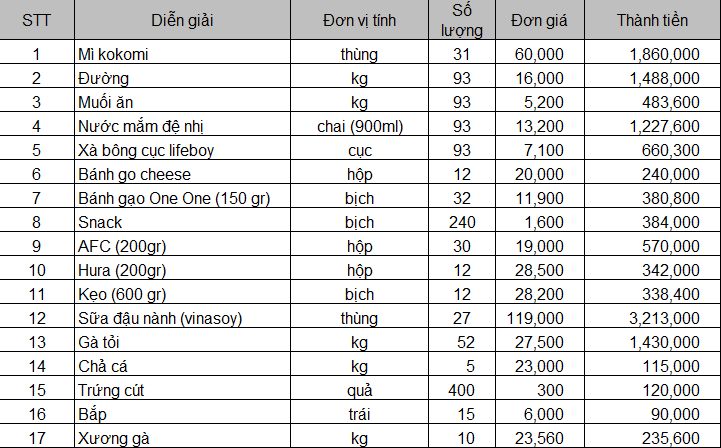 | STT | Diễn giải | Đơn vị tính | Số lượng | Đơn giá | Thành tiền |
|---|---|---|---|---|---|
| 1 | Mì kokomi | thùng | 31 | 60,000 | 1,860,000 |
| 2 | Đường | kg | 93 | 16,000 | 1,488,000 |
| 3 | Muối ăn | kg | 93 | 5,200 | 483,600 |
| 4 | Nước mắm đệ nhị | chai (900ml) | 93 | 13,200 | 1,227,600 |
| 5 | Xà bông cục lifeboy | cục | 93 | 7,100 | 660,300 |
| 6 | Bánh go cheese | hộp | 12 | 20,000 | 240,000 |
| 7 | Bánh gạo One One (150 gr) | bịch | 32 | 11,900 | 380,800 |
| 8 | Snack | bịch | 240 | 1,600 | 384,000 |
| 9 | AFC (200gr) | hộp | 30 | 19,000 | 570,000 |
| 10 | Hura (200gr) | hộp | 12 | 28,500 | 342,000 |
| 11 | Kẹo (600 gr) | bịch | 12 | 28,200 | 338,400 |
| 12 | Sữa đậu nành (vinasoy) | thùng | 27 | 119,000 | 3,213,000 |
| 13 | Gà tỏi | kg | 52 | 27,500 | 1,430,000 |
| 14 | Chả cá | kg | 5 | 23,000 | 115,000 |
| 15 | Trứng cút | quả | 400 | 300 | 120,000 |
| 16 | Bắp | trái | 15 | 6,000 | 90,000 |
| 17 | Xương gà | kg | 10 | 23,560 | 235,600 |